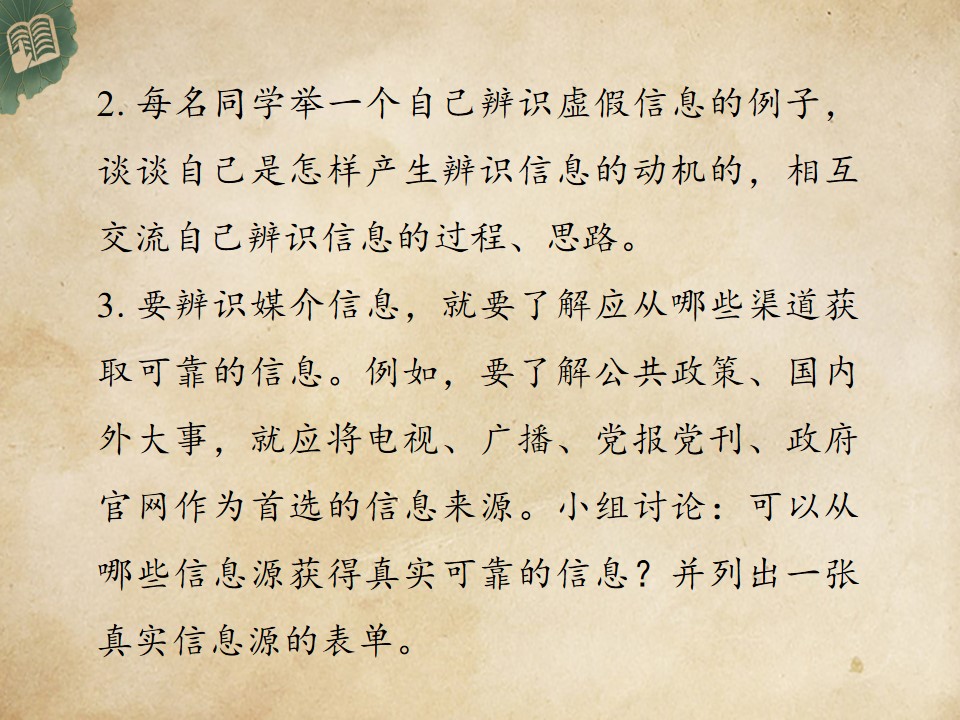 2.每名同学举一个自己辨识虚假信息的例子，谈谈自己是怎样产生辨识信息的动机的，相互交流自己辨识信息的过程、思路。

3.要辨识媒介信息，就要了解应从哪些渠道获取可靠的信息。例如，要了解公共政策、国内外大事，就应将电视、广播、党报党刊、政府官网作为首选的信息来源。小组讨论：可以从哪些信息源获得真实可靠的信息？并列出一张真实信息源的表单。